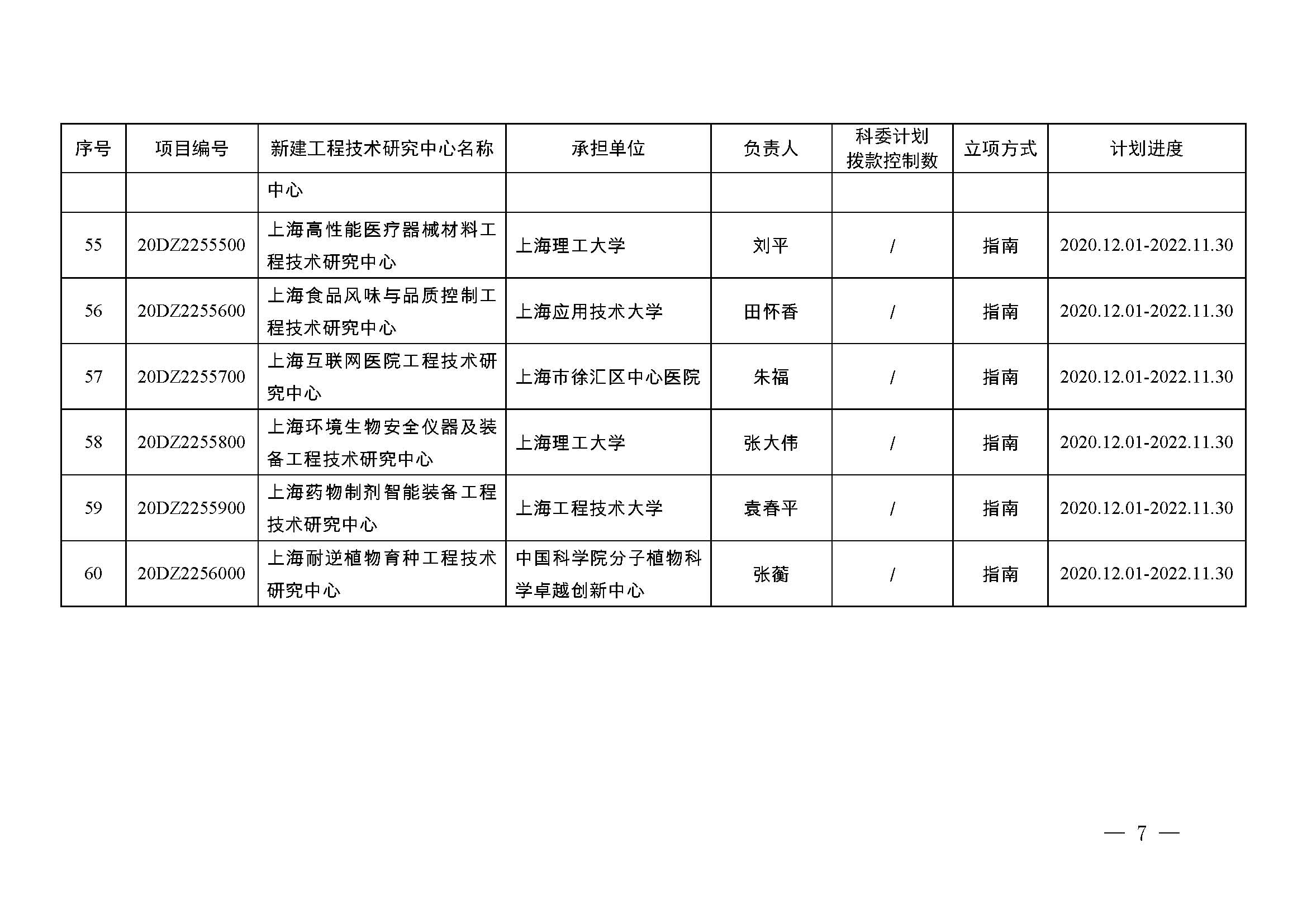 | 序号 | 项目编号 | 新建工程技术研究中心名称 | 承担单位 | 负责人 | 科委计划拨款控制数 | 立项方式 | 计划进度 |
|---|---|---|---|---|---|---|---|
| | | 中心 | | | | | |
| 55 | 20DZ2255500 | 上海高性能医疗器械材料工程技术研究中心 | 上海理工大学 | 刘平 | / | 指南 | 2020.12.01-2022.11.30 |
| 56 | 20DZ2255600 | 上海食品风味与品质控制工程技术研究中心 | 上海应用技术大学 | 田怀香 | / | 指南 | 2020.12.01-2022.11.30 |
| 57 | 20DZ2255700 | 上海互联网医院工程技术研究中心 | 上海市徐汇区中心医院 | 朱福 | / | 指南 | 2020.12.01-2022.11.30 |
| 58 | 20DZ2255800 | 上海环境生物安全仪器及装备工程技术研究中心 | 上海理工大学 | 张大伟 | / | 指南 | 2020.12.01-2022.11.30 |
| 59 | 20DZ2255900 | 上海药物制剂智能装备工程技术研究中心 | 上海工程技术大学 | 袁春平 | / | 指南 | 2020.12.01-2022.11.30 |
| 60 | 20DZ2256000 | 上海耐逆植物育种工程技术研究中心 | 中国科学院分子植物科学卓越创新中心 | 张蘅 | / | 指南 | 2020.12.01-2022.11.30 |

— 7 —